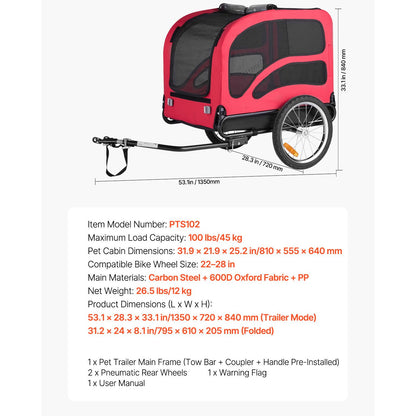 33.1 in / 840 mm

28.3 in / 720 mm

53.1in / 1350mm

Item Model Number: PTS102
Maximum Load Capacity: 100 lbs/45 kg
Pet Cabin Dimensions: 31.9 × 21.9 × 25.2 in/810 × 555 × 640 mm
Compatible Bike Wheel Size: 22–28 in
Main Materials: Carbon Steel + 600D Oxford Fabric + PP
Net Weight: 26.5 lbs/12 kg
Product Dimensions (L x W x H):
53.1 × 28.3 × 33.1 in/1350 × 720 × 840 mm (Trailer Mode)
31.2 × 24 × 8.1 in/795 × 610 × 205 mm (Folded)

1 x Pet Trailer Main Frame (Tow Bar + Coupler + Handle Pre-Installed)
2 x Pneumatic Rear Wheels
1 x Warning Flag
1 x User Manual